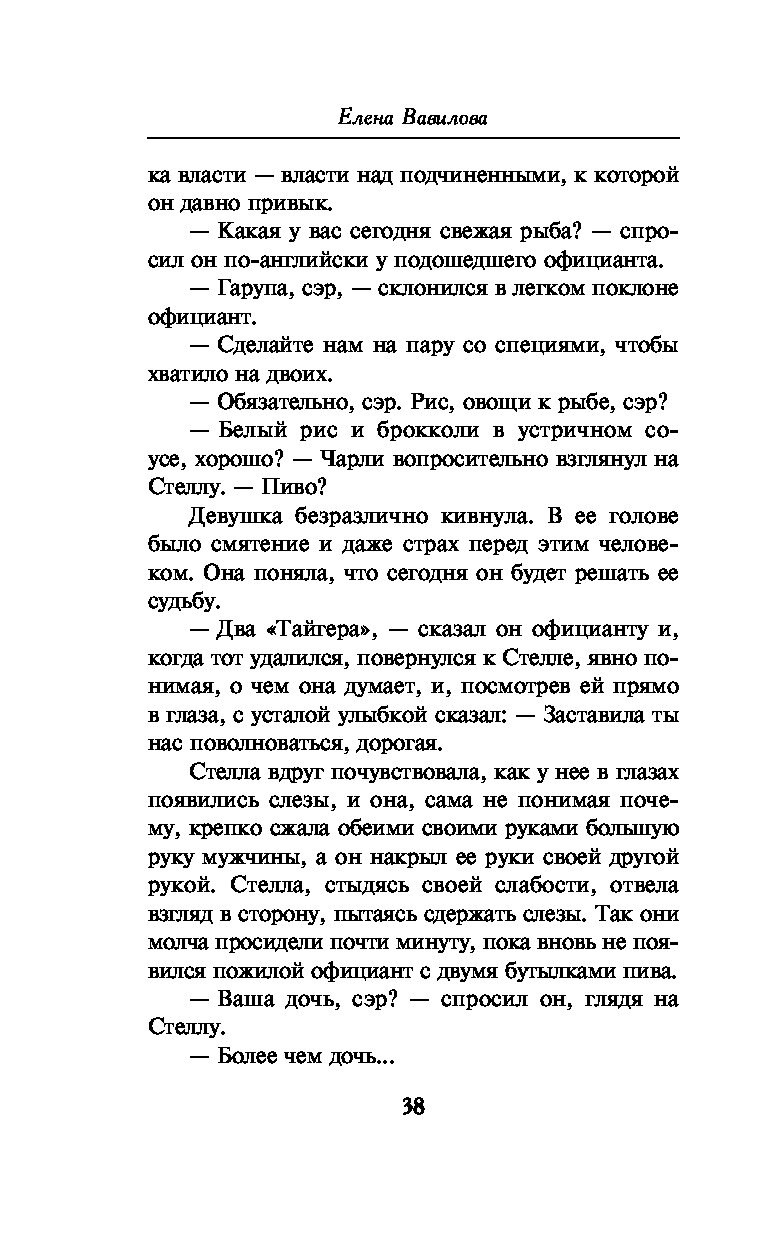 Елена Вавилова

ка власти — власти над подчиненными, к которой он давно привык.

— Какая у вас сегодня свежая рыба? — спросил он по-английски у подошедшего официанта.

— Гарупа, сэр, — склонился в легком поклоне официант.

— Сделайте нам на пару со специями, чтобы хватило на двоих.

— Обязательно, сэр. Рис, овощи к рыбе, сэр?

— Белый рис и брокколи в устричном соусе, хорошо? — Чарли вопросительно взглянул на Стеллу. — Пиво?

Девушка безразлично кивнула. В ее голове было смятение и даже страх перед этим человеком. Она поняла, что сегодня он будет решать ее судьбу.

— Два «Тайгера», — сказал он официанту и, когда тот удалился, повернулся к Стелле, явно понимая, о чем она думает, и, посмотрев ей прямо в глаза, с усталой улыбкой сказал: — Заставила ты нас поволноваться, дорогая.

Стелла вдруг почувствовала, как у нее в глазах появились слезы, и она, сама не понимая почему, крепко сжала обеими своими руками большую руку мужчины, а он накрыл ее руки своей другой рукой. Стелла, стыдясь своей слабости, отвела взгляд в сторону, пытаясь сдержать слезы. Так они молча просидели почти минуту, пока вновь не появился пожилой официант с двумя бутылками пива.

— Ваша дочь, сэр? — спросил он, глядя на Стеллу.

— Более чем дочь...

38